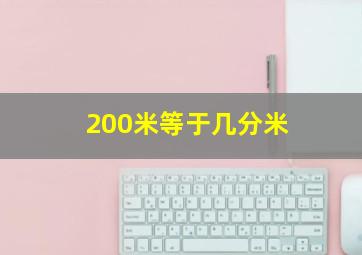 200米等于几分米